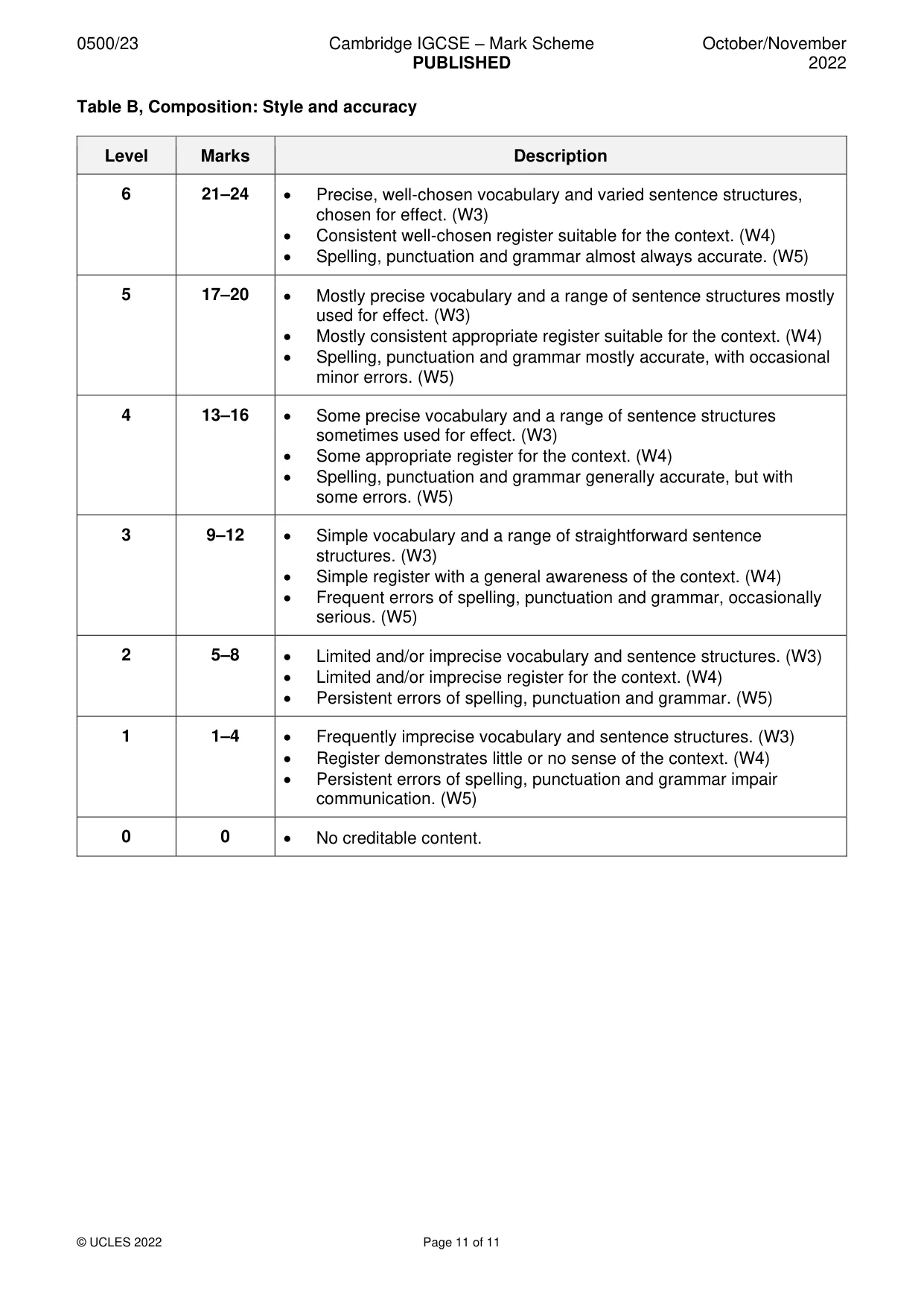 0500/23 Cambridge IGCSE – Mark Scheme PUBLISHED October/November 2022

Table B, Composition: Style and accuracy

| Level | Marks | Description |
|---|---|---|
| 6 | 21–24 | • Precise, well-chosen vocabulary and varied sentence structures, chosen for effect. (W3) • Consistent well-chosen register suitable for the context. (W4) • Spelling, punctuation and grammar almost always accurate. (W5) |
| 5 | 17–20 | • Mostly precise vocabulary and a range of sentence structures mostly used for effect. (W3) • Mostly consistent appropriate register suitable for the context. (W4) • Spelling, punctuation and grammar mostly accurate, with occasional minor errors. (W5) |
| 4 | 13–16 | • Some precise vocabulary and a range of sentence structures sometimes used for effect. (W3) • Some appropriate register for the context. (W4) • Spelling, punctuation and grammar generally accurate, but with some errors. (W5) |
| 3 | 9–12 | • Simple vocabulary and a range of straightforward sentence structures. (W3) • Simple register with a general awareness of the context. (W4) • Frequent errors of spelling, punctuation and grammar, occasionally serious. (W5) |
| 2 | 5–8 | • Limited and/or imprecise vocabulary and sentence structures. (W3) • Limited and/or imprecise register for the context. (W4) • Persistent errors of spelling, punctuation and grammar. (W5) |
| 1 | 1–4 | • Frequently imprecise vocabulary and sentence structures. (W3) • Register demonstrates little or no sense of the context. (W4) • Persistent errors of spelling, punctuation and grammar impair communication. (W5) |
| 0 | 0 | • No creditable content. |

© UCLES 2022 Page 11 of 11